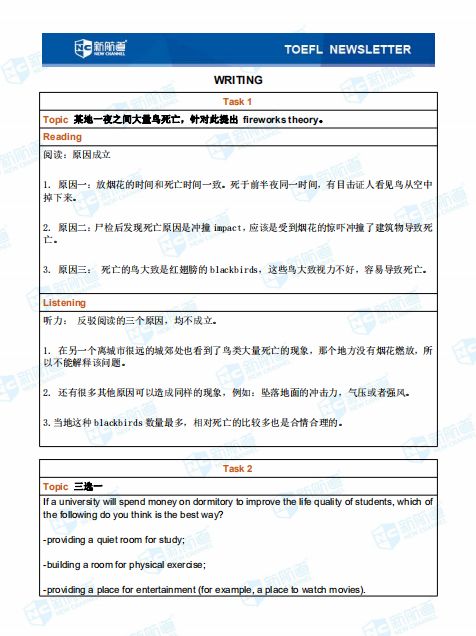 新航道 NEW CHANNEL

TOEFL NEWSLETTER

WRITING

Task 1

Topic 某地一夜之间大量鸟死亡，针对此提出 fireworks theory。

Reading

阅读：原因成立

1. 原因一：放烟花的时间和死亡时间一致。死于前半夜同一时间，有目击证人看见鸟从空中掉下来。

2. 原因二：尸检后发现死亡原因是冲撞 impact，应该是受到烟花的惊吓冲撞了建筑物导致死亡。

3. 原因三： 死亡的鸟大致是红翅膀的 blackbirds，这些鸟大致视力不好，容易导致死亡。

Listening

听力： 反驳阅读的三个原因，均不成立。

1. 在另一个离城市很远的城郊处也看到了鸟类大量死亡的现象，那个地方没有烟花燃放，所以不能解释该问题。

2. 还有很多其他原因可以造成同样的现象，例如：坠落地面的冲击力，气压或者强风。

3. 当地这种 blackbirds 数量最多，相对死亡的比较多也是合情合理的。

Task 2

Topic 三选一

If a university will spend money on dormitory to improve the life quality of students, which of the following do you think is the best way?

-providing a quiet room for study;

-building a room for physical exercise;

-providing a place for entertainment (for example, a place to watch movies).